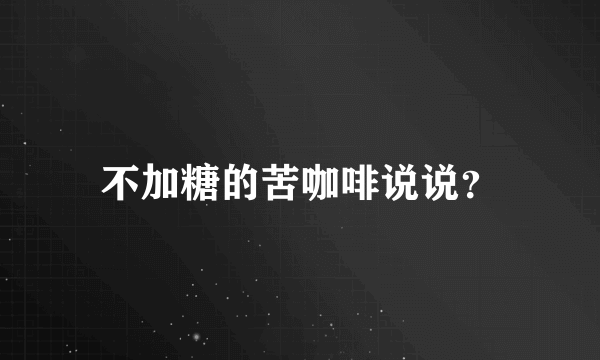 不加糖的苦咖啡说说？